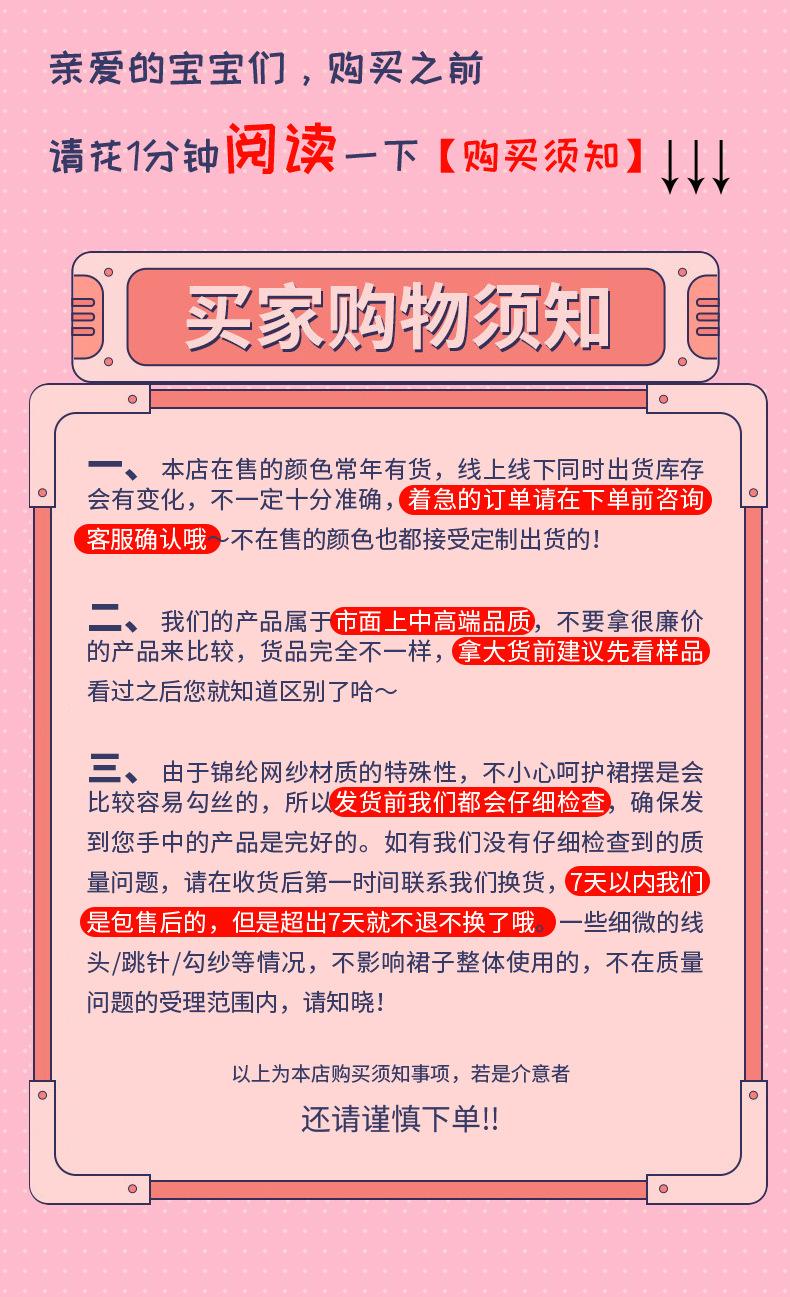 亲爱的宝宝们，购买之前

请花1分钟阅读一下【购买须知】↓↓↓

买家购物须知

一、本店在售的颜色常年有货，线上线下同时出货库存会有变化，不一定十分准确，着急的订单请在下单前咨询客服确认哦~不在售的颜色也都接受定制出货的！

二、我们的产品属于市面上中高端品质，不要拿很廉价的产品来比较，货品完全不一样，拿大货前建议先看样品看过之后您就知道区别了哈～

三、由于锦纶网纱材质的特殊性，不小心呵护裙摆是会比较容易勾丝的，所以发货前我们都会仔细检查，确保发到您手中的产品是完好的。如有我们没有仔细检查到的质量问题，请在收货后第一时间联系我们换货，7天以内我们是包售后的，但是超出7天就不退不换了哦。一些细微的线头/跳针/勾纱等情况，不影响裙子整体使用的，不在质量问题的受理范围内，请知晓！

以上为本店购买须知事项，若是介意者

还请谨慎下单!!